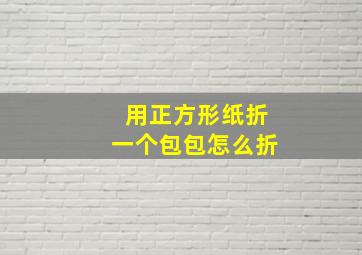 用正方形纸折
一个包包怎么折